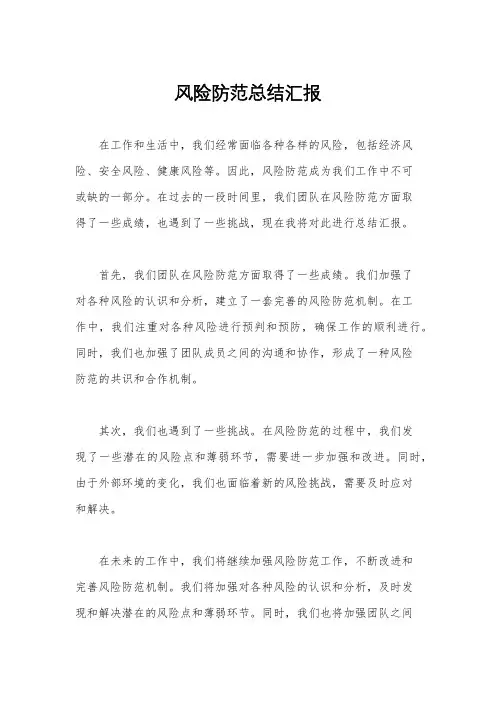 风险防范总结汇报

在工作和生活中，我们经常面临各种各样的风险，包括经济风险、安全风险、健康风险等。因此，风险防范成为我们工作中不可或缺的一部分。在过去的一段时间里，我们团队在风险防范方面取得了一些成绩，也遇到了一些挑战，现在我将对此进行总结汇报。

首先，我们团队在风险防范方面取得了一些成绩。我们加强了对各种风险的认识和分析，建立了一套完善的风险防范机制。在工作中，我们注重对各种风险进行预判和预防，确保工作的顺利进行。同时，我们也加强了团队成员之间的沟通和协作，形成了一种风险防范的共识和合作机制。

其次，我们也遇到了一些挑战。在风险防范的过程中，我们发现了一些潜在的风险点和薄弱环节，需要进一步加强和改进。同时，由于外部环境的变化，我们也面临着新的风险挑战，需要及时应对和解决。

在未来的工作中，我们将继续加强风险防范工作，不断改进和完善风险防范机制。我们将加强对各种风险的认识和分析，及时发现和解决潜在的风险点和薄弱环节。同时，我们也将加强团队之间